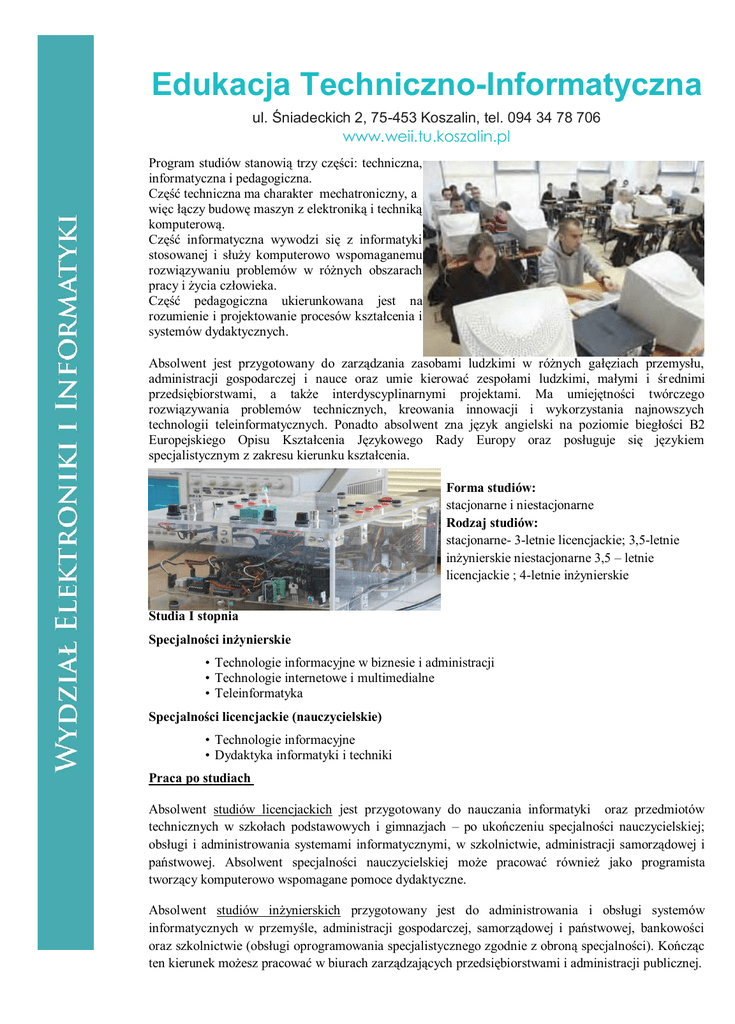 Wydział Elektroniki i Informatyki

Edukacja Techniczno-Informatyczna

ul. Śniadeckich 2, 75-453 Koszalin, tel. 094 34 78 706
www.weii.tu.koszalin.pl

Program studiów stanowią trzy części: techniczna, informatyczna i pedagogiczna.
Część techniczna ma charakter mechatroniczny, a więc łączy budowę maszyn z elektroniką i techniką komputerową.
Część informatyczna wywodzi się z informatyki stosowanej i służy komputerowo wspomaganemu rozwiązywaniu problemów w różnych obszarach pracy i życia człowieka.
Część pedagogiczna ukierunkowana jest na rozumienie i projektowanie procesów kształcenia i systemów dydaktycznych.

Absolwent jest przygotowany do zarządzania zasobami ludzkimi w różnych gałęziach przemysłu, administracji gospodarczej i nauce oraz umie kierować zespołami ludzkimi, małymi i średnimi przedsiębiorstwami, a także interdyscyplinarnymi projektami. Ma umiejętności twórczego rozwiązywania problemów technicznych, kreowania innowacji i wykorzystania najnowszych technologii teleinformatycznych. Ponadto absolwent zna język angielski na poziomie biegłości B2 Europejskiego Opisu Kształcenia Językowego Rady Europy oraz posługuje się językiem specjalistycznym z zakresu kierunku kształcenia.

Forma studiów:
stacjonarne i niestacjonarne
Rodzaj studiów:
stacjonarne- 3-letnie licencjackie; 3,5-letnie inżynierskie niestacjonarne 3,5 – letnie licencjackie ; 4-letnie inżynierskie

Studia I stopnia

Specjalności inżynierskie

• Technologie informacyjne w biznesie i administracji
• Technologie internetowe i multimedialne
• Teleinformatyka

Specjalności licencjackie (nauczycielskie)

• Technologie informacyjne
• Dydaktyka informatyki i techniki

Praca po studiach

Absolwent studiów licencjackich jest przygotowany do nauczania informatyki oraz przedmiotów technicznych w szkołach podstawowych i gimnazjach – po ukończeniu specjalności nauczycielskiej; obsługi i administrowania systemami informatycznymi, w szkolnictwie, administracji samorządowej i państwowej. Absolwent specjalności nauczycielskiej może pracować również jako programista tworzący komputerowo wspomagane pomoce dydaktyczne.

Absolwent studiów inżynierskich przygotowany jest do administrowania i obsługi systemów informatycznych w przemyśle, administracji gospodarczej, samorządowej i państwowej, bankowości oraz szkolnictwie (obsługi oprogramowania specjalistycznego zgodnie z obroną specjalności). Kończąc ten kierunek możesz pracować w biurach zarządzających przedsiębiorstwami i administracji publicznej.